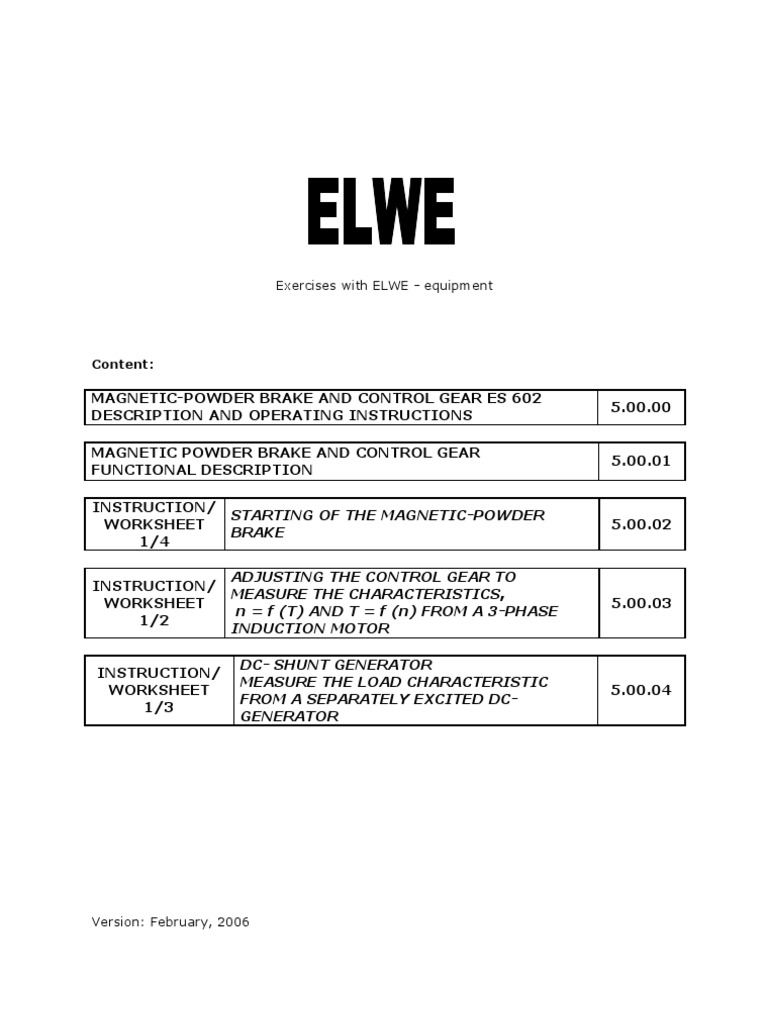 ELWE

Exercises with ELWE – equipment

Content:

| MAGNETIC-POWDER BRAKE AND CONTROL GEAR ES 602 DESCRIPTION AND OPERATING INSTRUCTIONS | 5.00.00 |
|---|---|

| MAGNETIC POWDER BRAKE AND CONTROL GEAR FUNCTIONAL DESCRIPTION | 5.00.01 |
|---|---|

| INSTRUCTION/ WORKSHEET 1/4 | STARTING OF THE MAGNETIC-POWDER BRAKE | 5.00.02 |
|---|---|---|

| INSTRUCTION/ WORKSHEET 1/2 | ADJUSTING THE CONTROL GEAR TO MEASURE THE CHARACTERISTICS, n = f (T) AND T = f (n) FROM A 3-PHASE INDUCTION MOTOR | 5.00.03 |
|---|---|---|

| INSTRUCTION/ WORKSHEET 1/3 | DC- SHUNT GENERATOR MEASURE THE LOAD CHARACTERISTIC FROM A SEPARATELY EXCITED DC-GENERATOR | 5.00.04 |
|---|---|---|

Version: February, 2006